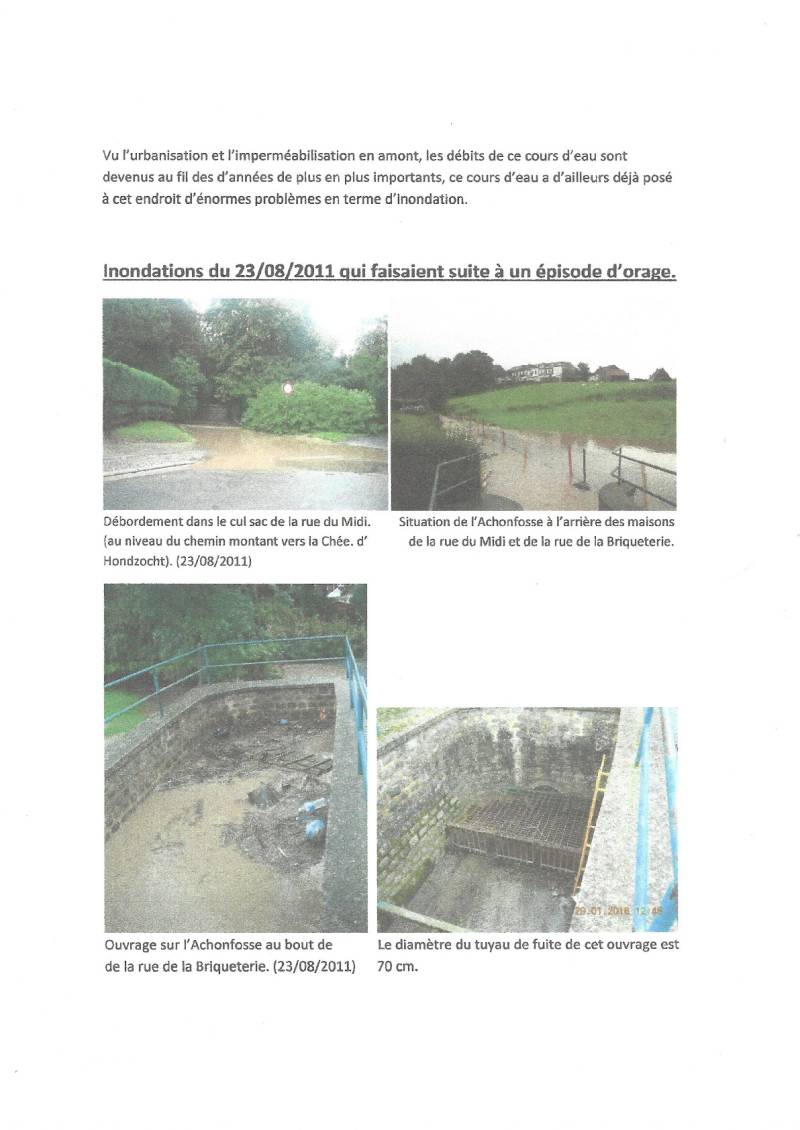 Vu l'urbanisation et l'imperméabilisation en amont, les débits de ce cours d'eau sont devenus au fil des d'années de plus en plus importants, ce cours d'eau a d'ailleurs déjà posé à cet endroit d'énormes problèmes en terme d'inondation.

Inondations du 23/08/2011 qui faisaient suite à un épisode d'orage.

Débordement dans le cul sac de la rue du Midi. (au niveau du chemin montant vers la Chée. d' Hondzocht). (23/08/2011)

Situation de l'Achonfosse à l'arrière des maisons de la rue du Midi et de la rue de la Briqueterie.

Ouvrage sur l'Achonfosse au bout de de la rue de la Briqueterie. (23/08/2011)

Le diamètre du tuyau de fuite de cet ouvrage est 70 cm.